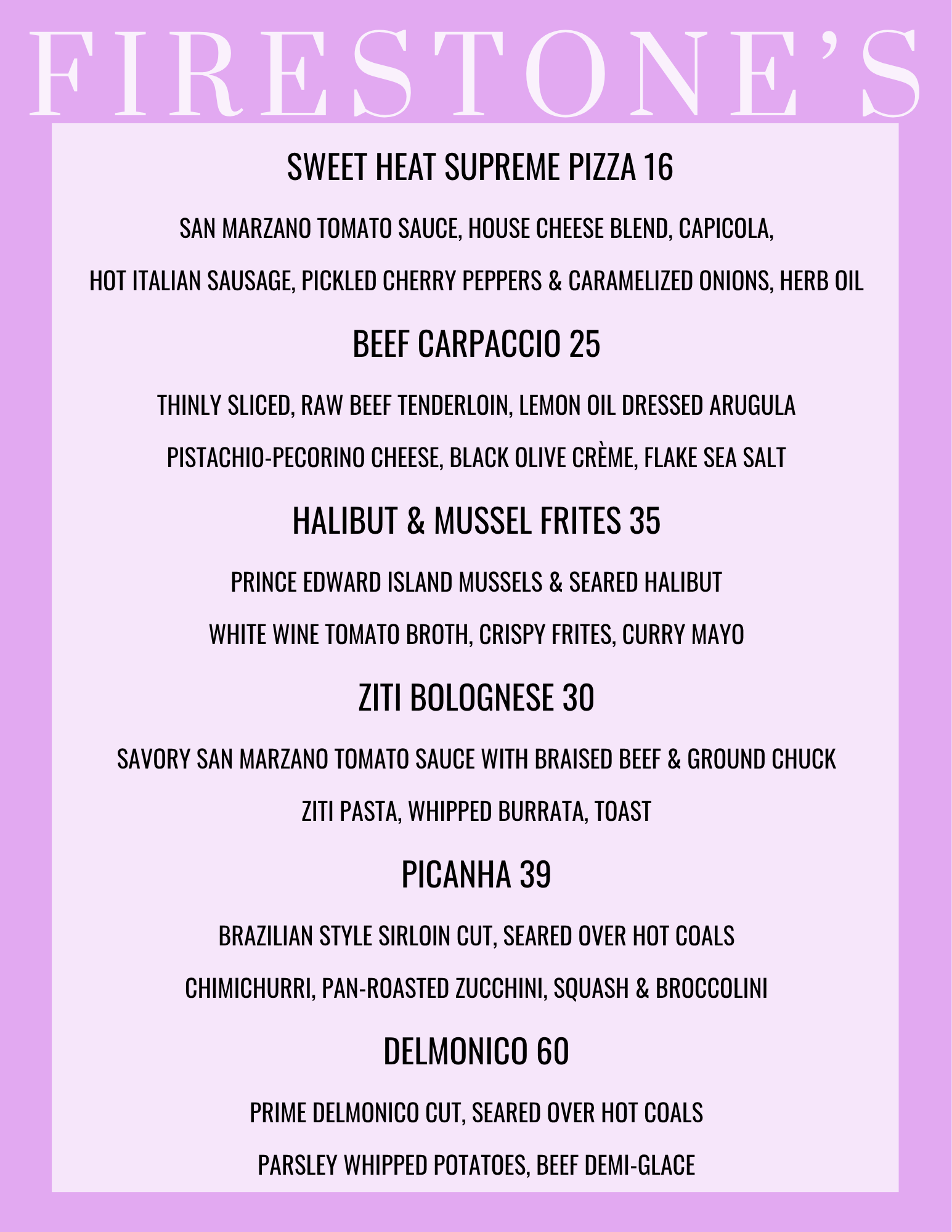 FIRESTONE'S

SWEET HEAT SUPREME PIZZA 16

SAN MARZANO TOMATO SAUCE, HOUSE CHEESE BLEND, CAPICOLA,

HOT ITALIAN SAUSAGE, PICKLED CHERRY PEPPERS & CARAMELIZED ONIONS, HERB OIL

BEEF CARPACCIO 25

THINLY SLICED, RAW BEEF TENDERLOIN, LEMON OIL DRESSED ARUGULA

PISTACHIO-PECORINO CHEESE, BLACK OLIVE CRÈME, FLAKE SEA SALT

HALIBUT & MUSSEL FRITES 35

PRINCE EDWARD ISLAND MUSSELS & SEARED HALIBUT

WHITE WINE TOMATO BROTH, CRISPY FRITES, CURRY MAYO

ZITI BOLOGNESE 30

SAVORY SAN MARZANO TOMATO SAUCE WITH BRAISED BEEF & GROUND CHUCK

ZITI PASTA, WHIPPED BURRATA, TOAST

PICANHA 39

BRAZILIAN STYLE SIRLOIN CUT, SEARED OVER HOT COALS

CHIMICHURRI, PAN-ROASTED ZUCCHINI, SQUASH & BROCCOLINI

DELMONICO 60

PRIME DELMONICO CUT, SEARED OVER HOT COALS

PARSLEY WHIPPED POTATOES, BEEF DEMI-GLACE